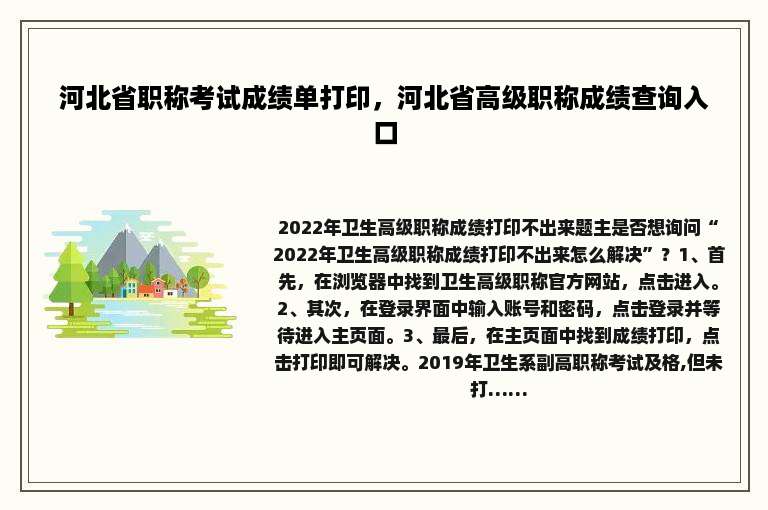 河北省职称考试成绩单打印，河北省高级职称成绩查询入口

2022年卫生高级职称成绩打印不出来题主是否想询问“2022年卫生高级职称成绩打印不出来怎么解决”？1、首先，在浏览器中找到卫生高级职称官方网站，点击进入。2、其次，在登录界面中输入账号和密码，点击登录并等待进入主页面。3、最后，在主页面中找到成绩打印，点击打印即可解决。2019年卫生系副高职称考试及格,但未打......